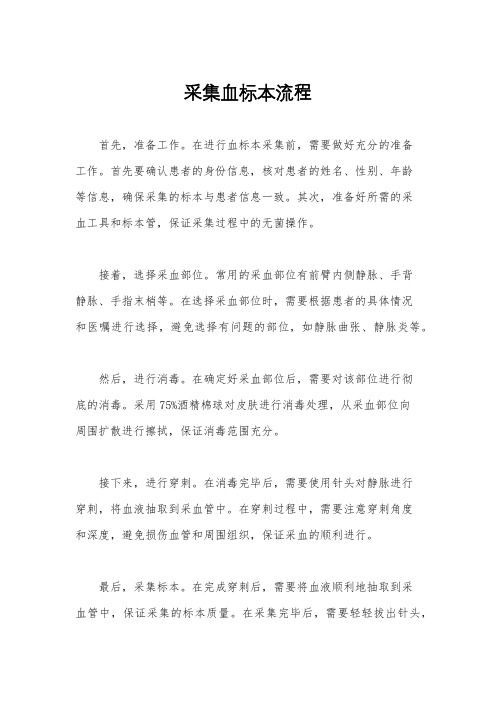 采集血标本流程

首先，准备工作。在进行血标本采集前，需要做好充分的准备工作。首先要确认患者的身份信息，核对患者的姓名、性别、年龄等信息，确保采集的标本与患者信息一致。其次，准备好所需的采血工具和标本管，保证采集过程中的无菌操作。

接着，选择采血部位。常用的采血部位有前臂内侧静脉、手背静脉、手指末梢等。在选择采血部位时，需要根据患者的具体情况和医嘱进行选择，避免选择有问题的部位，如静脉曲张、静脉炎等。

然后，进行消毒。在确定好采血部位后，需要对该部位进行彻底的消毒。采用75%酒精棉球对皮肤进行消毒处理，从采血部位向周围扩散进行擦拭，保证消毒范围充分。

接下来，进行穿刺。在消毒完毕后，需要使用针头对静脉进行穿刺，将血液抽取到采血管中。在穿刺过程中，需要注意穿刺角度和深度，避免损伤血管和周围组织，保证采血的顺利进行。

最后，采集标本。在完成穿刺后，需要将血液顺利地抽取到采血管中，保证采集的标本质量。在采集完毕后，需要轻轻拔出针头，